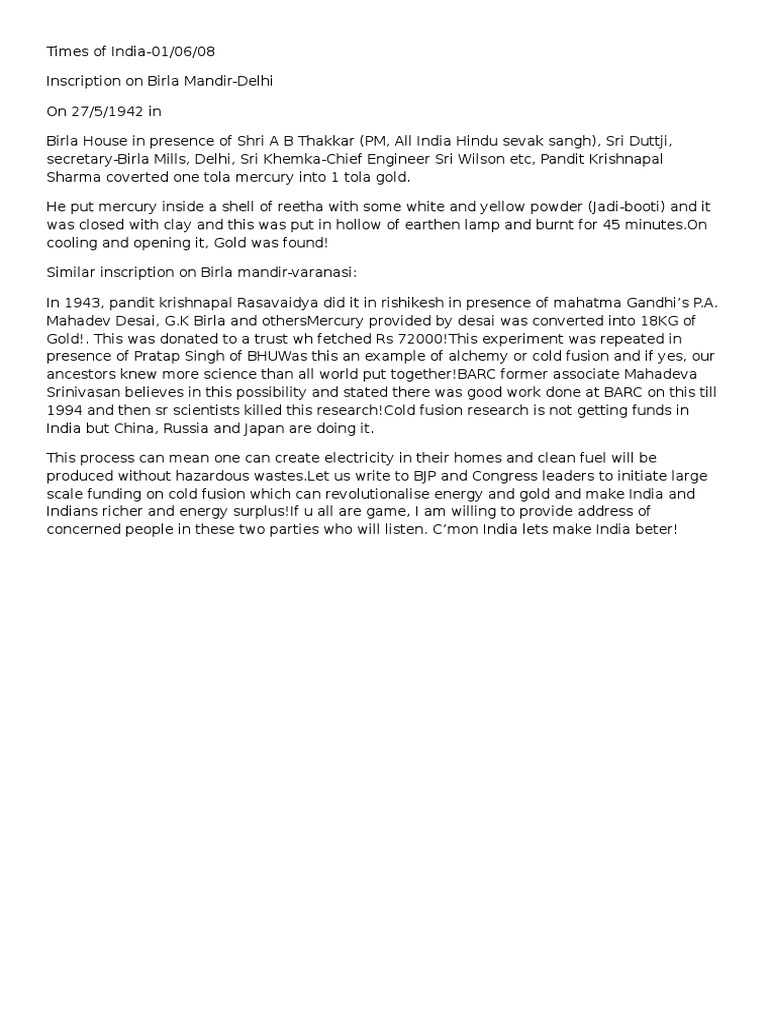 Times of India-01/06/08

Inscription on Birla Mandir-Delhi

On 27/5/1942 in

Birla House in presence of Shri A B Thakkar (PM, All India Hindu sevak sangh), Sri Duttji, secretary-Birla Mills, Delhi, Sri Khemka-Chief Engineer Sri Wilson etc, Pandit Krishnapal Sharma coverted one tola mercury into 1 tola gold.

He put mercury inside a shell of reetha with some white and yellow powder (Jadi-booti) and it was closed with clay and this was put in hollow of earthen lamp and burnt for 45 minutes.On cooling and opening it, Gold was found!

Similar inscription on Birla mandir-varanasi:

In 1943, pandit krishnapal Rasavaidya did it in rishikesh in presence of mahatma Gandhi's P.A. Mahadev Desai, G.K Birla and othersMercury provided by desai was converted into 18KG of Gold!. This was donated to a trust wh fetched Rs 72000!This experiment was repeated in presence of Pratap Singh of BHUWas this an example of alchemy or cold fusion and if yes, our ancestors knew more science than all world put together!BARC former associate Mahadeva Srinivasan believes in this possibility and stated there was good work done at BARC on this till 1994 and then sr scientists killed this research!Cold fusion research is not getting funds in India but China, Russia and Japan are doing it.

This process can mean one can create electricity in their homes and clean fuel will be produced without hazardous wastes.Let us write to BJP and Congress leaders to initiate large scale funding on cold fusion which can revolutionalise energy and gold and make India and Indians richer and energy surplus!If u all are game, I am willing to provide address of concerned people in these two parties who will listen. C'mon India lets make India beter!